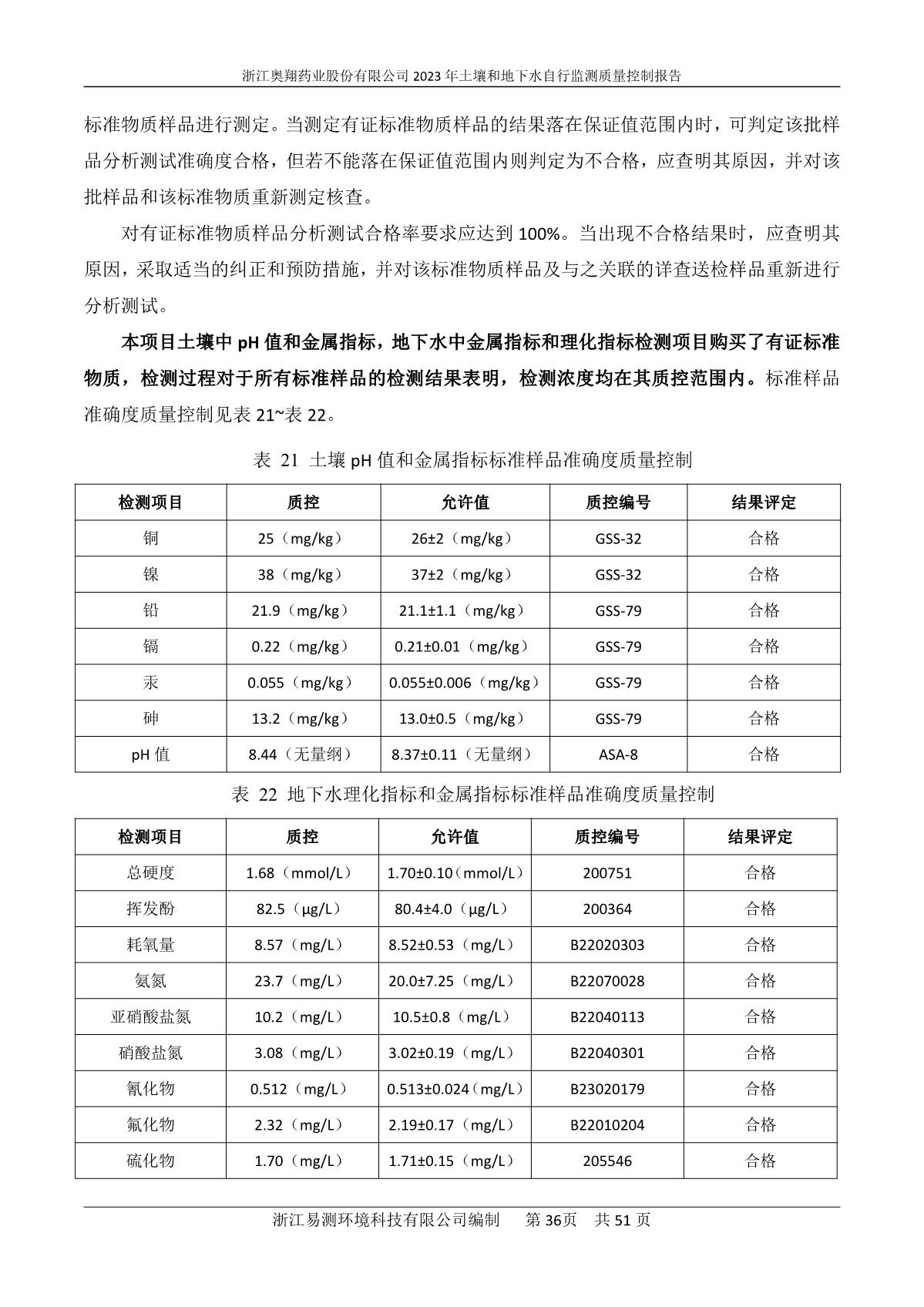 浙江奥翔药业股份有限公司 2023 年土壤和地下水自行监测质量控制报告

标准物质样品进行测定。当测定有证标准物质样品的结果落在保证值范围内时，可判定该批样品分析测试准确度合格，但若不能落在保证值范围内则判定为不合格，应查明其原因，并对该批样品和该标准物质重新测定核查。

对有证标准物质样品分析测试合格率要求应达到 100%。当出现不合格结果时，应查明其原因，采取适当的纠正和预防措施，并对该标准物质样品及与之关联的详查送检样品重新进行分析测试。

本项目土壤中 pH 值和金属指标，地下水中金属指标和理化指标检测项目购买了有证标准物质，检测过程对于所有标准样品的检测结果表明，检测浓度均在其质控范围内。标准样品准确度质量控制见表 21~表 22。

表 21 土壤 pH 值和金属指标标准样品准确度质量控制

| 检测项目 | 质控 | 允许值 | 质控编号 | 结果评定 |
|---|---|---|---|---|
| 铜 | 25（mg/kg） | 26±2（mg/kg） | GSS-32 | 合格 |
| 镍 | 38（mg/kg） | 37±2（mg/kg） | GSS-32 | 合格 |
| 铅 | 21.9（mg/kg） | 21.1±1.1（mg/kg） | GSS-79 | 合格 |
| 镉 | 0.22（mg/kg） | 0.21±0.01（mg/kg） | GSS-79 | 合格 |
| 汞 | 0.055（mg/kg） | 0.055±0.006（mg/kg） | GSS-79 | 合格 |
| 砷 | 13.2（mg/kg） | 13.0±0.5（mg/kg） | GSS-79 | 合格 |
| pH 值 | 8.44（无量纲） | 8.37±0.11（无量纲） | ASA-8 | 合格 |

表 22 地下水理化指标和金属指标标准样品准确度质量控制

| 检测项目 | 质控 | 允许值 | 质控编号 | 结果评定 |
|---|---|---|---|---|
| 总硬度 | 1.68（mmol/L） | 1.70±0.10（mmol/L） | 200751 | 合格 |
| 挥发酚 | 82.5（μg/L） | 80.4±4.0（μg/L） | 200364 | 合格 |
| 耗氧量 | 8.57（mg/L） | 8.52±0.53（mg/L） | B22020303 | 合格 |
| 氨氮 | 23.7（mg/L） | 20.0±7.25（mg/L） | B22070028 | 合格 |
| 亚硝酸盐氮 | 10.2（mg/L） | 10.5±0.8（mg/L） | B22040113 | 合格 |
| 硝酸盐氮 | 3.08（mg/L） | 3.02±0.19（mg/L） | B22040301 | 合格 |
| 氰化物 | 0.512（mg/L） | 0.513±0.024（mg/L） | B23020179 | 合格 |
| 氟化物 | 2.32（mg/L） | 2.19±0.17（mg/L） | B22010204 | 合格 |
| 硫化物 | 1.70（mg/L） | 1.71±0.15（mg/L） | 205546 | 合格 |

浙江易测环境科技有限公司编制 第 36页 共 51 页